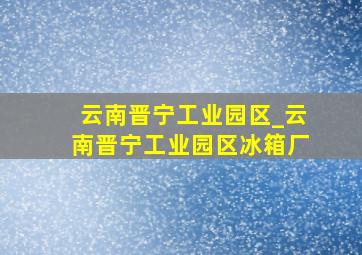 云南晋宁工业园区_云南晋宁工业园区冰箱厂